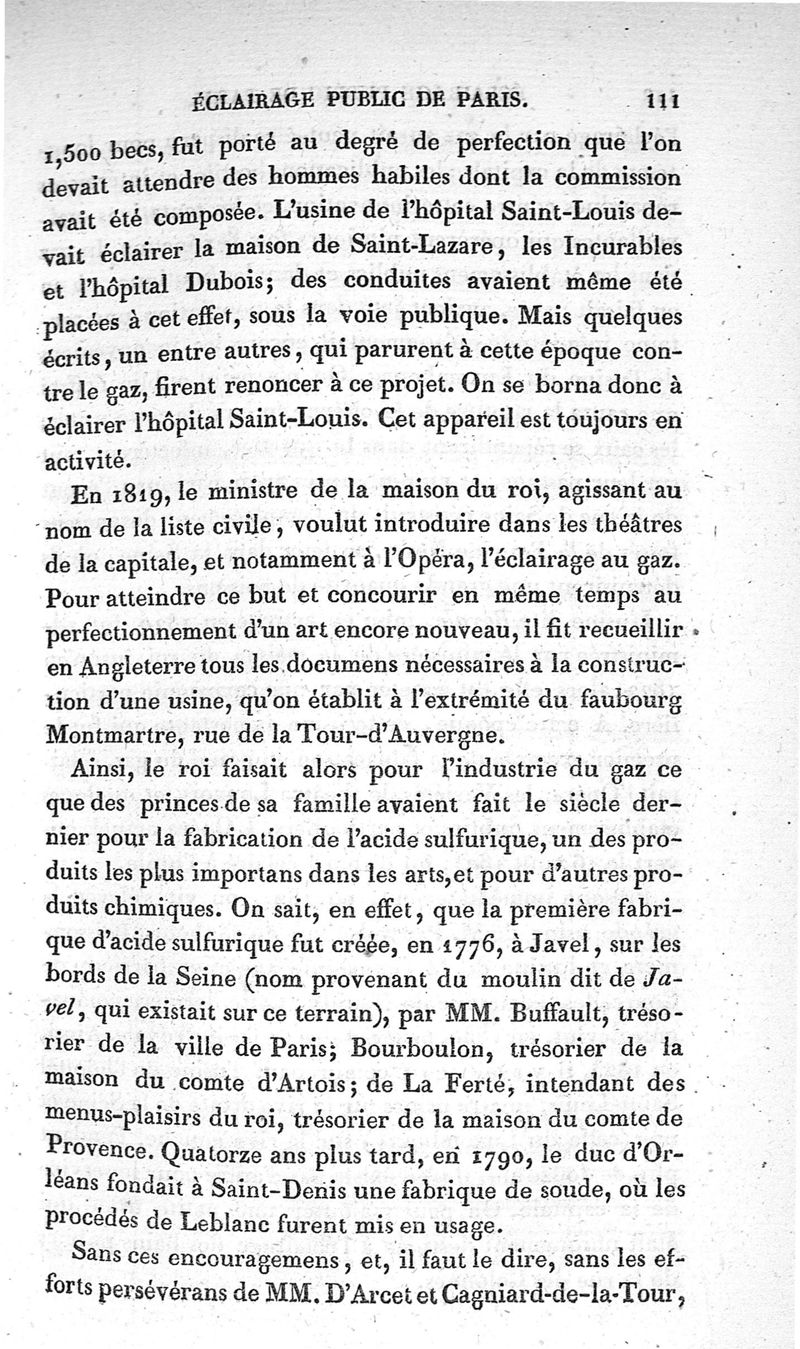 ÉCLAIRAGE PUBLIC DE PARIS. 111

1,500 becs, fut porté au degré de perfection que l'on devait attendre des hommes habiles dont la commission avait été composée. L'usine de l'hôpital Saint-Louis devait éclairer la maison de Saint-Lazare, les Incurables et l'hôpital Dubois; des conduites avaient même été placées à cet effet, sous la voie publique. Mais quelques écrits, un entre autres, qui parurent à cette époque contre le gaz, firent renoncer à ce projet. On se borna donc à éclairer l'hôpital Saint-Louis. Cet appareil est toujours en activité.

En 1819, le ministre de la maison du roi, agissant au nom de la liste civile, voulut introduire dans les théâtres de la capitale, et notamment à l'Opéra, l'éclairage au gaz. Pour atteindre ce but et concourir en même temps au perfectionnement d'un art encore nouveau, il fit recueillir en Angleterre tous les documens nécessaires à la construction d'une usine, qu'on établit à l'extrémité du faubourg Montmartre, rue de la Tour-d'Auvergne.

Ainsi, le roi faisait alors pour l'industrie du gaz ce que des princes de sa famille avaient fait le siècle dernier pour la fabrication de l'acide sulfurique, un des produits les plus importans dans les arts, et pour d'autres produits chimiques. On sait, en effet, que la première fabrique d'acide sulfurique fut créée, en 1776, à Javel, sur les bords de la Seine (nom provenant du moulin dit de Javel, qui existait sur ce terrain), par MM. Buffault, trésorier de la ville de Paris; Bourboulon, trésorier de la maison du comte d'Artois; de La Ferté, intendant des menus-plaisirs du roi, trésorier de la maison du comte de Provence. Quatorze ans plus tard, en 1790, le duc d'Orléans fondait à Saint-Denis une fabrique de soude, où les procédés de Leblanc furent mis en usage.

Sans ces encouragemens, et, il faut le dire, sans les efforts persévérans de MM. D'Arcet et Cagniard-de-la-Tour,